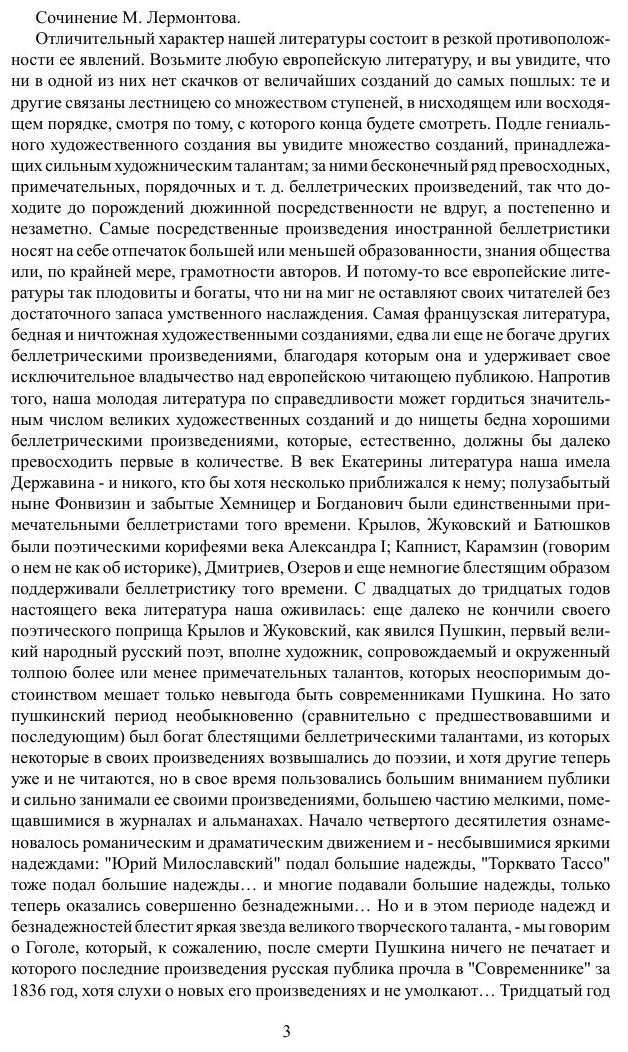 Сочинение М. Лермонтова.

Отличительный характер нашей литературы состоит в резкой противоположности ее явлений. Возьмите любую европейскую литературу, и вы увидите, что ни в одной из них нет скачков от величайших созданий до самых пошлых: те и другие связаны лестницею со множеством ступеней, в нисходящем или восходящем порядке, смотря по тому, с которого конца будете смотреть. Подле гениального художественного создания вы увидите множество созданий, принадлежащих сильным художническим талантам; за ними бесконечный ряд превосходных, примечательных, порядочных и т. д. беллетрических произведений, так что доходите до порождений дюжинной посредственности не вдруг, а постепенно и незаметно. Самые посредственные произведения иностранной беллетристики носят на себе отпечаток большей или меньшей образованности, знания общества или, по крайней мере, грамотности авторов. И потому-то все европейские литературы так плодовиты и богаты, что ни на миг не оставляют своих читателей без достаточного запаса умственного наслаждения. Самая французская литература, бедная и ничтожная художественными созданиями, едва ли еще не богаче других беллетрическими произведениями, благодаря которым она и удерживает свое исключительное владычество над европейскою читающею публикою. Напротив того, наша молодая литература по справедливости может гордиться значительным числом великих художественных созданий и до нищеты бедна хорошими беллетрическими произведениями, которые, естественно, должны бы далеко превосходить первые в количестве. В век Екатерины литература наша имела Державина - и никого, кто бы хотя несколько приближался к нему; полузабытый ныне Фонвизин и забытые Хемницер и Богданович были единственными примечательными беллетристами того времени. Крылов, Жуковский и Батюшков были поэтическими корифеями века Александра I; Капнист, Карамзин (говорим о нем не как об историке), Дмитриев, Озеров и еще немногие блестящим образом поддерживали беллетристику того времени. С двадцатых до тридцатых годов настоящего века литература наша оживилась: еще далеко не кончили своего поэтического поприща Крылов и Жуковский, как явился Пушкин, первый великий народный русский поэт, вполне художник, сопровождаемый и окруженный толпою более или менее примечательных талантов, которых неоспоримым достоинством мешает только невыгода быть современниками Пушкина. Но зато пушкинский период необыкновенно (сравнительно с предшествовавшими и последующим) был богат блестящими беллетрическими талантами, из которых некоторые в своих произведениях возвышались до поэзии, и хотя другие теперь уже и не читаются, но в свое время пользовались большим вниманием публики и сильно занимали ее своими произведениями, большею частию мелкими, помещавшимися в журналах и альманахах. Начало четвертого десятилетия ознаменовалось романическим и драматическим движением и - несбывшимися яркими надеждами: "Юрий Милославский" подал большие надежды, "Торквато Тассо" тоже подал большие надежды… и многие подавали большие надежды, только теперь оказались совершенно безнадежными… Но и в этом периоде надежд и безнадежностей блестит яркая звезда великого творческого таланта, - мы говорим о Гоголе, который, к сожалению, после смерти Пушкина ничего не печатает и которого последние произведения русская публика прочла в "Современнике" за 1836 год, хотя слухи о новых его произведениях и не умолкают… Тридцатый год

3